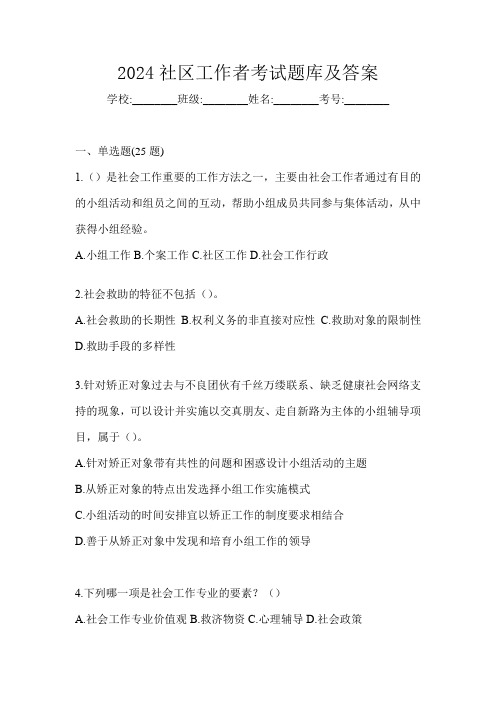 2024 社区工作者考试题库及答案

学校:________班级:________姓名:________考号:________

一、单选题(25 题)

1.（）是社会工作重要的工作方法之一，主要由社会工作者通过有目的的小组活动和组员之间的互动，帮助小组成员共同参与集体活动，从中获得小组经验。

A.小组工作 B.个案工作 C.社区工作 D.社会工作行政

2.社会救助的特征不包括（）。

A.社会救助的长期性 B.权利义务的非直接对应性 C.救助对象的限制性 D.救助手段的多样性

3.针对矫正对象过去与不良团伙有千丝万缕联系、缺乏健康社会网络支持的现象，可以设计并实施以交真朋友、走自新路为主体的小组辅导项目，属于（）。

A.针对矫正对象带有共性的问题和困惑设计小组活动的主题

B.从矫正对象的特点出发选择小组工作实施模式

C.小组活动的时间安排宜以矫正工作的制度要求相结合

D.善于从矫正对象中发现和培育小组工作的领导

4.下列哪一项是社会工作专业的要素？（）

A.社会工作专业价值观 B.救济物资 C.心理辅导 D.社会政策